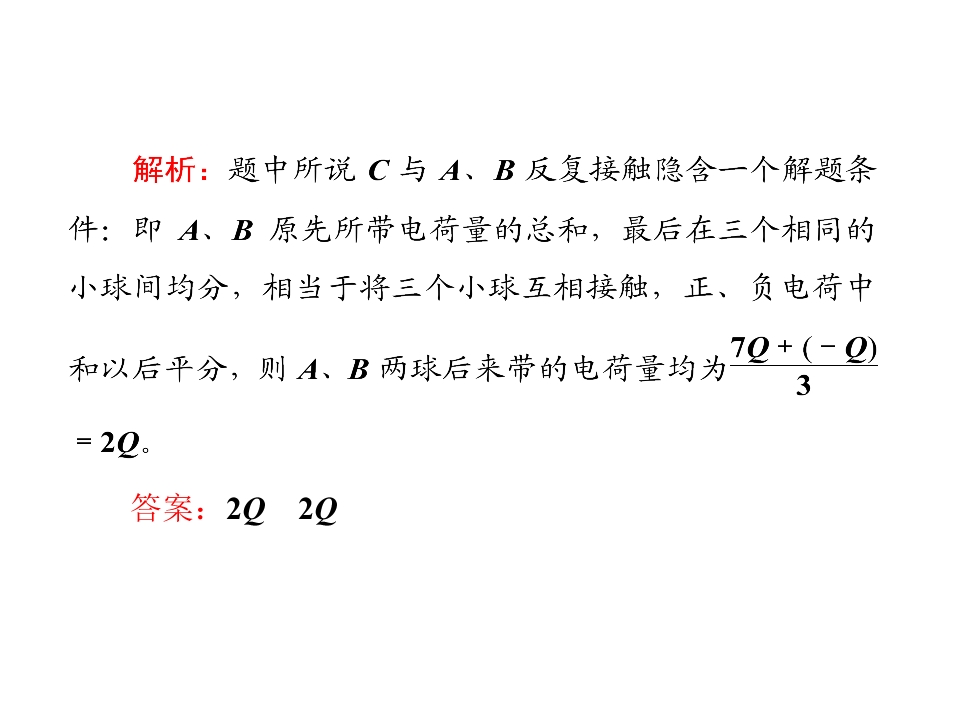 解析：题中所说C与A、B反复接触隐含一个解题条件：即A、B原先所带电荷量的总和，最后在三个相同的小球间均分，相当于将三个小球互相接触，正、负电荷中和以后平分，则A、B两球后来带的电荷量均为$\frac{7Q+(-Q)}{3}=2Q$。

答案：2Q　2Q